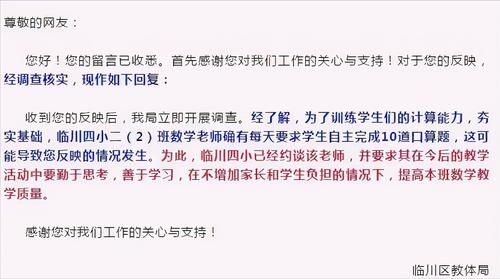 尊敬的网友：

您好！您的留言已收悉。首先感谢您对我们工作的关心与支持！对于您的反映，经调查核实，现作如下回复：

收到您的反映后，我局立即开展调查。经了解，为了训练学生们的计算能力，夯实基础，临川四小二（2）班数学老师确有每天要求学生自主完成10道口算题，这可能导致您反映的情况发生。为此，临川四小已经约谈该老师，并要求其在今后的教学活动中要勤于思考，善于学习，在不增加家长和学生负担的情况下，提高本班数学教学质量。

感谢您对我们工作的关心与支持！

临川区教体局